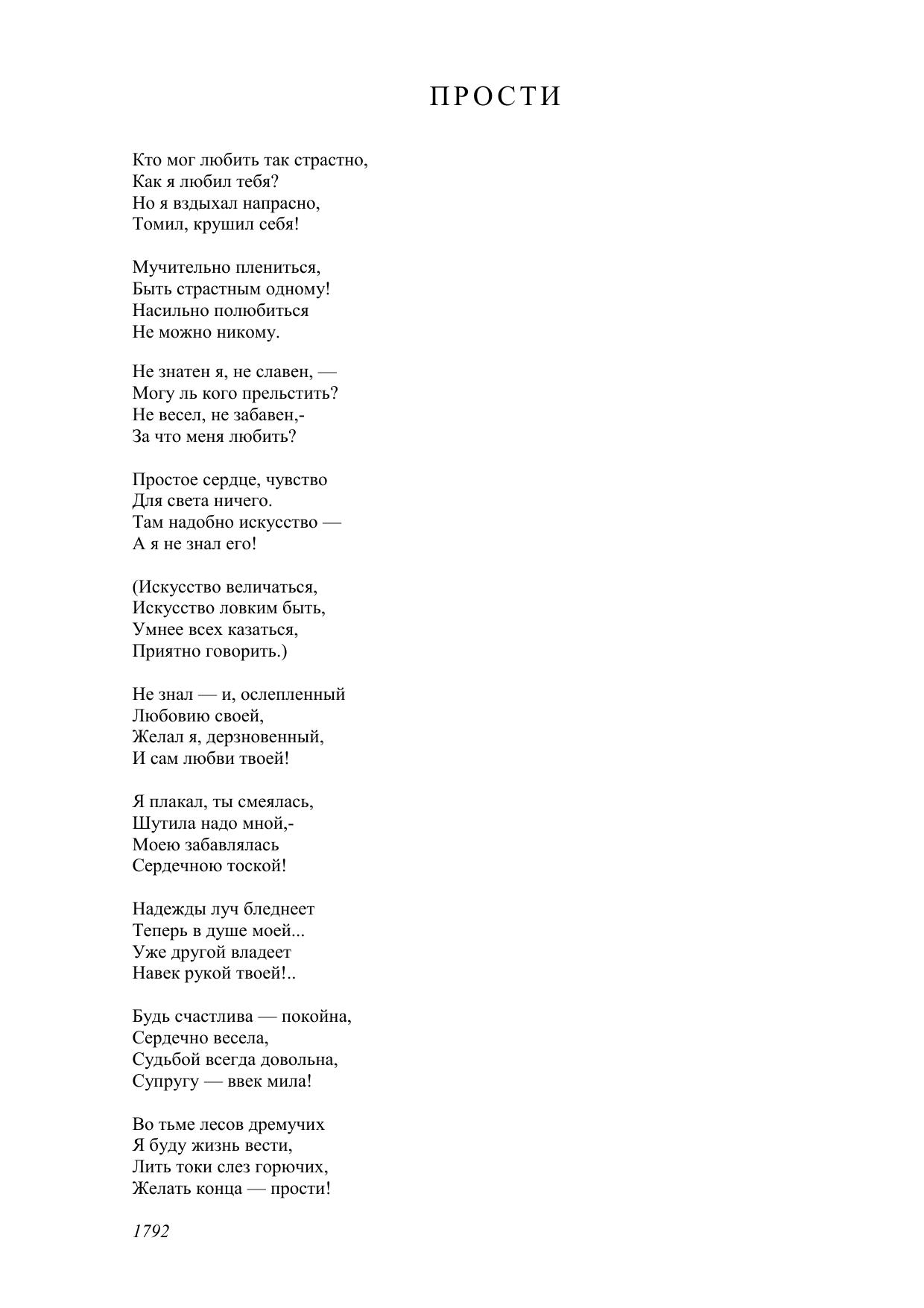 ПРОСТИ

Кто мог любить так страстно,
Как я любил тебя?
Но я вздыхал напрасно,
Томил, крушил себя!

Мучительно плениться,
Быть страстным одному!
Насильно полюбиться
Не можно никому.

Не знатен я, не славен, —
Могу ль кого прельстить?
Не весел, не забавен,-
За что меня любить?

Простое сердце, чувство
Для света ничего.
Там надобно искусство —
А я не знал его!

(Искусство величаться,
Искусство ловким быть,
Умнее всех казаться,
Приятно говорить.)

Не знал — и, ослепленный
Любовию своей,
Желал я, дерзновенный,
И сам любви твоей!

Я плакал, ты смеялась,
Шутила надо мной,-
Моею забавлялась
Сердечною тоской!

Надежды луч бледнеет
Теперь в душе моей...
Уже другой владеет
Навек рукой твоей!..

Будь счастлива — покойна,
Сердечно весела,
Судьбой всегда довольна,
Супругу — ввек мила!

Во тьме лесов дремучих
Я буду жизнь вести,
Лить токи слез горючих,
Желать конца — прости!

1792